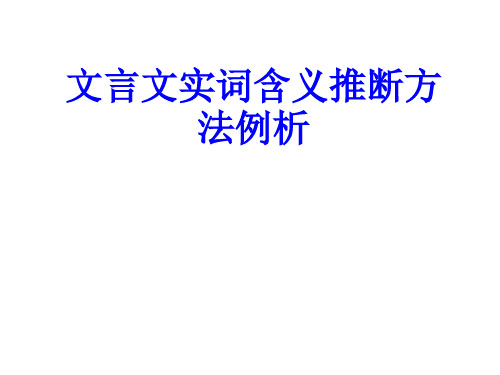 文言文实词含义推断方法例析